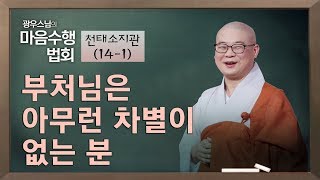 광우스님의
마음수행
법회

천태 소지관
(14-1)

부처님은
아무런 차별이
없는 분